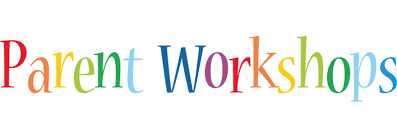 Parent Workshops